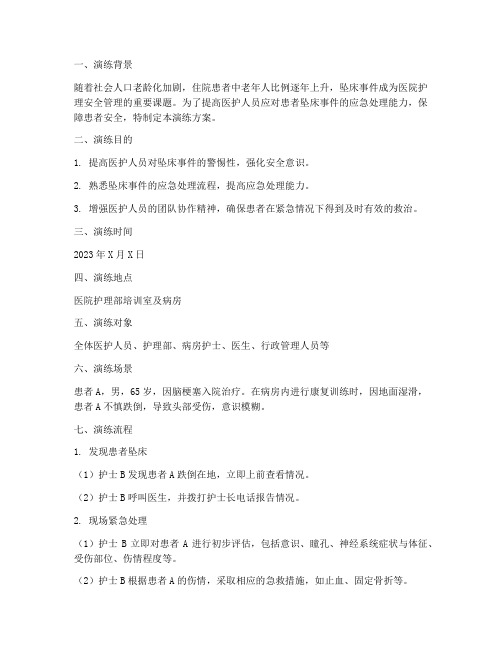 一、演练背景

随着社会人口老龄化加剧，住院患者中老年人比例逐年上升，坠床事件成为医院护理安全管理的重要课题。为了提高医护人员应对患者坠床事件的应急处理能力，保障患者安全，特制定本演练方案。

二、演练目的

1. 提高医护人员对坠床事件的警惕性，强化安全意识。

2. 熟悉坠床事件的应急处理流程，提高应急处理能力。

3. 增强医护人员的团队协作精神，确保患者在紧急情况下得到及时有效的救治。

三、演练时间

2023年X月X日

四、演练地点

医院护理部培训室及病房

五、演练对象

全体医护人员、护理部、病房护士、医生、行政管理人员等

六、演练场景

患者A，男，65岁，因脑梗塞入院治疗。在病房内进行康复训练时，因地面湿滑，患者A不慎跌倒，导致头部受伤，意识模糊。

七、演练流程

1. 发现患者坠床

（1）护士B发现患者A跌倒在地，立即上前查看情况。

（2）护士B呼叫医生，并拨打护士长电话报告情况。

2. 现场紧急处理

（1）护士B立即对患者A进行初步评估，包括意识、瞳孔、神经系统症状与体征、受伤部位、伤情程度等。

（2）护士B根据患者A的伤情，采取相应的急救措施，如止血、固定骨折等。